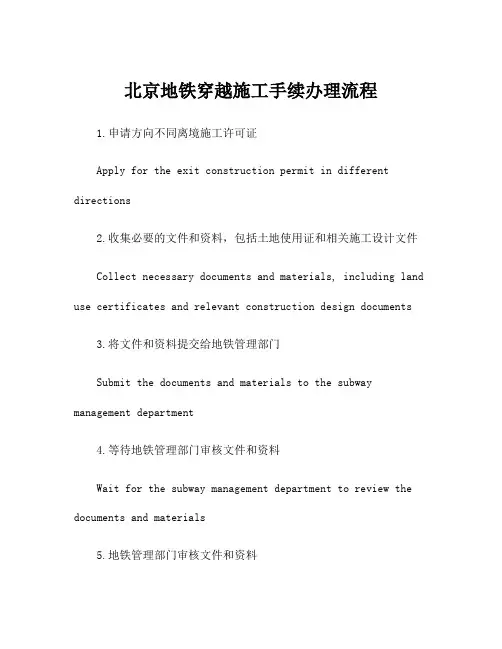 北京地铁穿越施工手续办理流程

1.申请方向不同离境施工许可证

Apply for the exit construction permit in different directions

2.收集必要的文件和资料，包括土地使用证和相关施工设计文件

Collect necessary documents and materials, including land use certificates and relevant construction design documents

3.将文件和资料提交给地铁管理部门

Submit the documents and materials to the subway management department

4.等待地铁管理部门审核文件和资料

Wait for the subway management department to review the documents and materials

5.地铁管理部门审核文件和资料